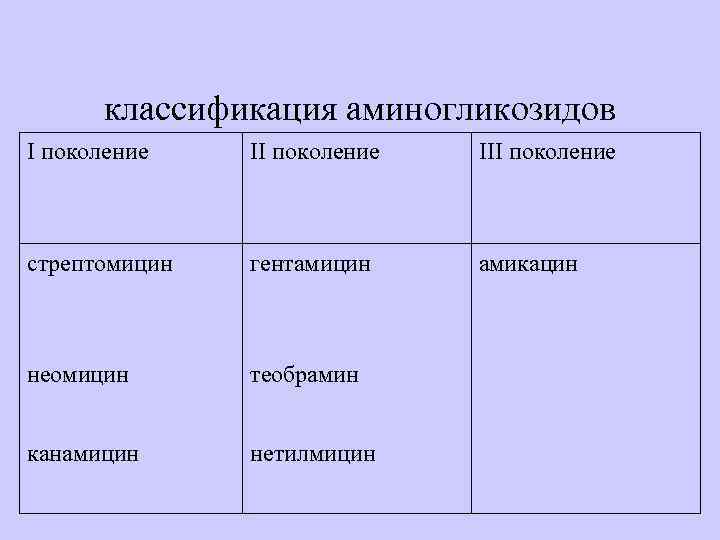 классификация аминогликозидов

| I поколение | II поколение | III поколение |
|---|---|---|
| стрептомицин неомицин канамицин | гентамицин теобрамин нетилмицин | амикацин |